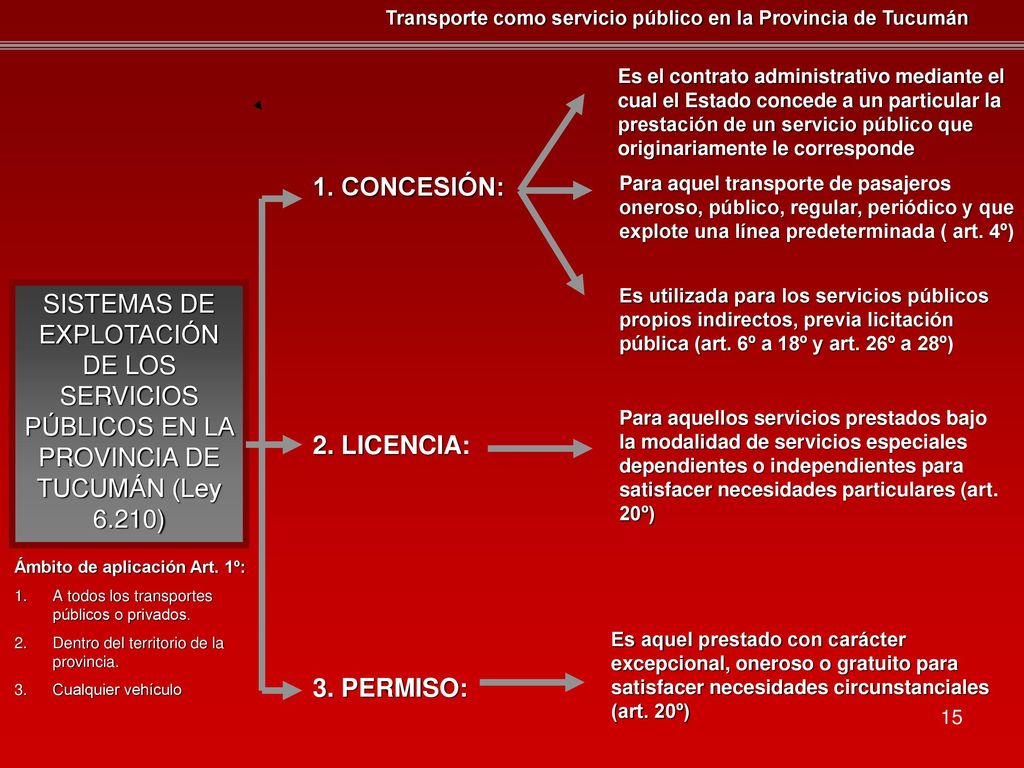 Transporte como servicio público en la Provincia de Tucumán

SISTEMAS DE EXPLOTACIÓN DE LOS SERVICIOS PÚBLICOS EN LA PROVINCIA DE TUCUMÁN (Ley 6.210)

Ámbito de aplicación Art. 1º:
1. A todos los transportes públicos o privados.
2. Dentro del territorio de la provincia.
3. Cualquier vehículo

1. CONCESIÓN:

Es el contrato administrativo mediante el cual el Estado concede a un particular la prestación de un servicio público que originariamente le corresponde

Para aquel transporte de pasajeros oneroso, público, regular, periódico y que explote una línea predeterminada ( art. 4º)

Es utilizada para los servicios públicos propios indirectos, previa licitación pública (art. 6º a 18º y art. 26º a 28º)

2. LICENCIA:

Para aquellos servicios prestados bajo la modalidad de servicios especiales dependientes o independientes para satisfacer necesidades particulares (art. 20º)

3. PERMISO:

Es aquel prestado con carácter excepcional, oneroso o gratuito para satisfacer necesidades circunstanciales (art. 20º)

15